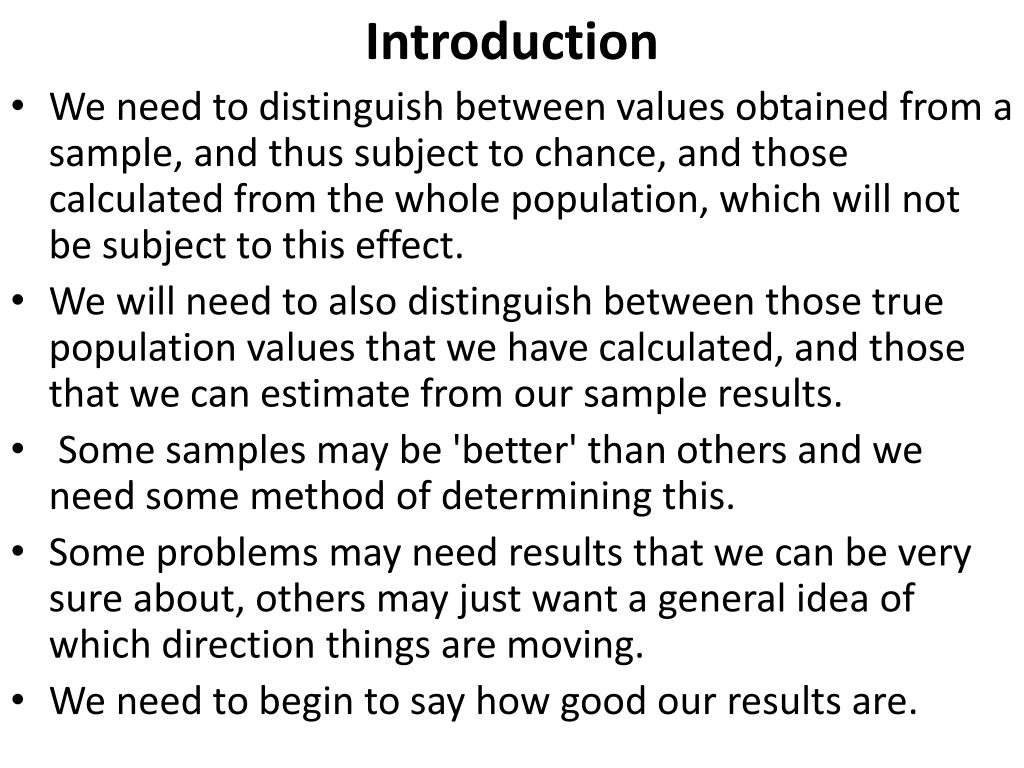 Introduction

• We need to distinguish between values obtained from a sample, and thus subject to chance, and those calculated from the whole population, which will not be subject to this effect.

• We will need to also distinguish between those true population values that we have calculated, and those that we can estimate from our sample results.

• Some samples may be 'better' than others and we need some method of determining this.

• Some problems may need results that we can be very sure about, others may just want a general idea of which direction things are moving.

• We need to begin to say how good our results are.